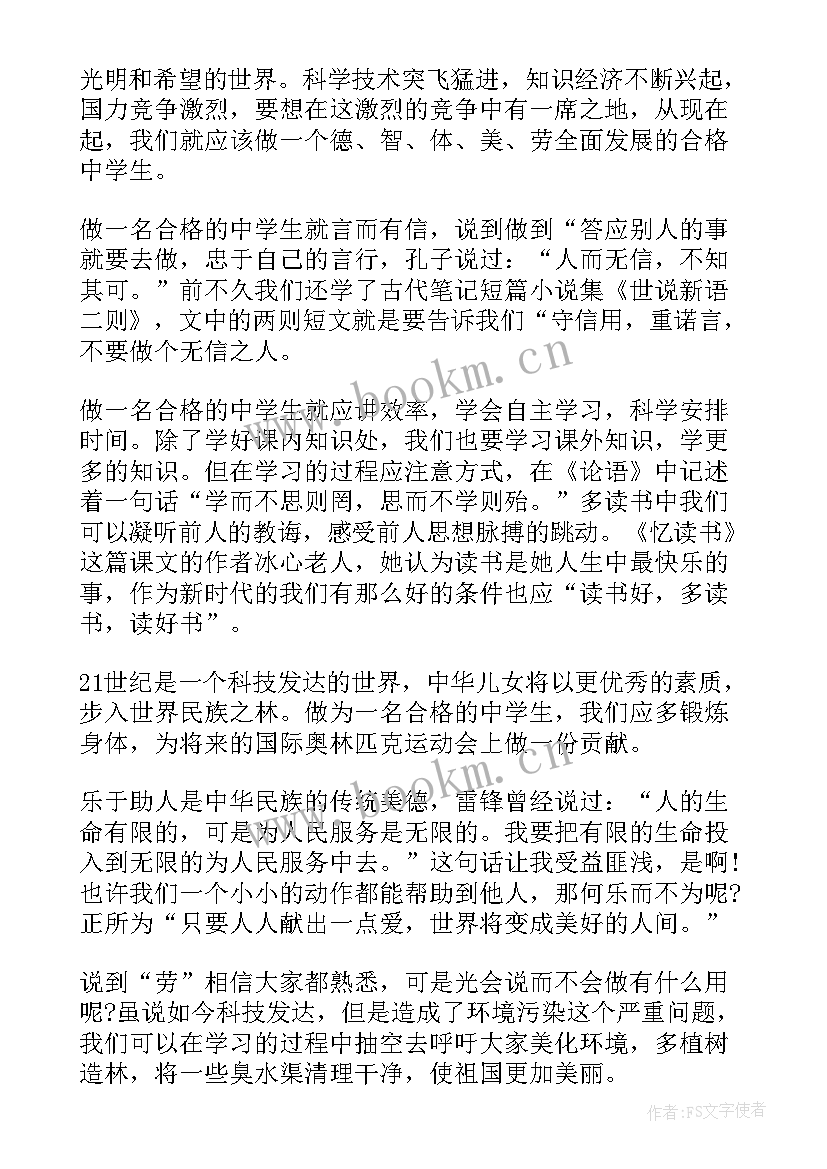 光明和希望的世界。科学技术突飞猛进，知识经济不断兴起，国力竞争激烈，要想在这激烈的竞争中有一席之地，从现在起，我们就应该做一个德、智、体、美、劳全面发展的合格中学生。

做一名合格的中学生就言而有信，说到做到“答应别人的事就要去做，忠于自己的言行，孔子说过：“人而无信，不知其可。”前不久我们还学了古代笔记短篇小说集《世说新语二则》，文中的两则短文就是要告诉我们“守信用，重诺言，不要做个无信之人。

做一名合格的中学生就应讲效率，学会自主学习，科学安排时间。除了学好课内知识处，我们也要学习课外知识，学更多的知识。但在学习的过程应注意方式，在《论语》中记述着一句话“学而不思则罔，思而不学则殆。”多读书中我们可以凝听前人的教诲，感受前人思想脉搏的跳动。《忆读书》这篇课文的作者冰心老人，她认为读书是她人生中最快乐的事，作为新时代的我们有那么好的条件也应“读书好，多读书，读好书”。

21世纪是一个科技发达的世界，中华儿女将以更优秀的素质，步入世界民族之林。做为一名合格的中学生，我们应多锻炼身体，为将来的国际奥林匹克运动会上做一份贡献。

乐于助人是中华民族的传统美德，雷锋曾经说过：“人的生命有限的，可是为人民服务是无限的。我要把有限的生命投入到无限的为人民服务中去。”这句话让我受益匪浅，是啊!也许我们一个小小的动作都能帮助到他人，那何乐而不为呢?正所为“只要人人献出一点爱，世界将变成美好的人间。”

说到“劳”相信大家都熟悉，可是光会说而不会做有什么用呢?虽说如今科技发达，但是造成了环境污染这个严重问题，我们可以在学习的过程中抽空去呼吁大家美化环境，多植树造林，将一些臭水渠清理干净，使祖国更加美丽。

www.bookm.cn
www.bookm.cn
作者:FS文字使者